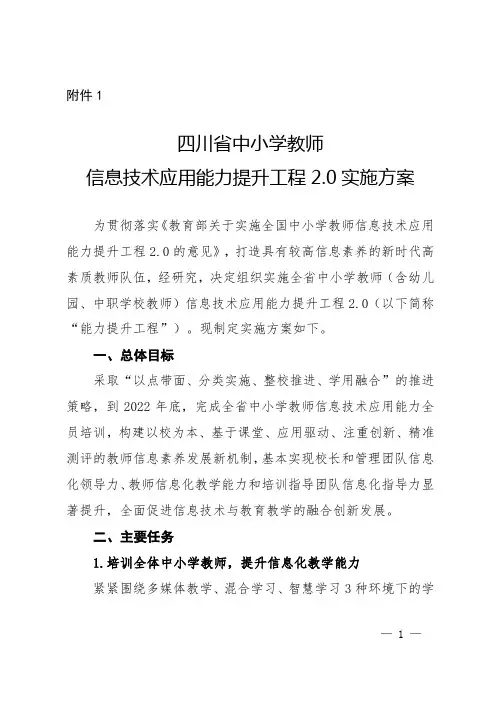 附件 1

四川省中小学教师
信息技术应用能力提升工程 2.0 实施方案

为贯彻落实《教育部关于实施全国中小学教师信息技术应用能力提升工程 2.0 的意见》，打造具有较高信息素养的新时代高素质教师队伍，经研究，决定组织实施全省中小学教师（含幼儿园、中职学校教师）信息技术应用能力提升工程 2.0（以下简称“能力提升工程”）。现制定实施方案如下。

一、总体目标

采取“以点带面、分类实施、整校推进、学用融合”的推进策略，到 2022 年底，完成全省中小学教师信息技术应用能力全员培训，构建以校为本、基于课堂、应用驱动、注重创新、精准测评的教师信息素养发展新机制，基本实现校长和管理团队信息化领导力、教师信息化教学能力和培训指导团队信息化指导力显著提升，全面促进信息技术与教育教学的融合创新发展。

二、主要任务

1. 培训全体中小学教师，提升信息化教学能力

紧紧围绕多媒体教学、混合学习、智慧学习 3 种环境下的学

— 1 —